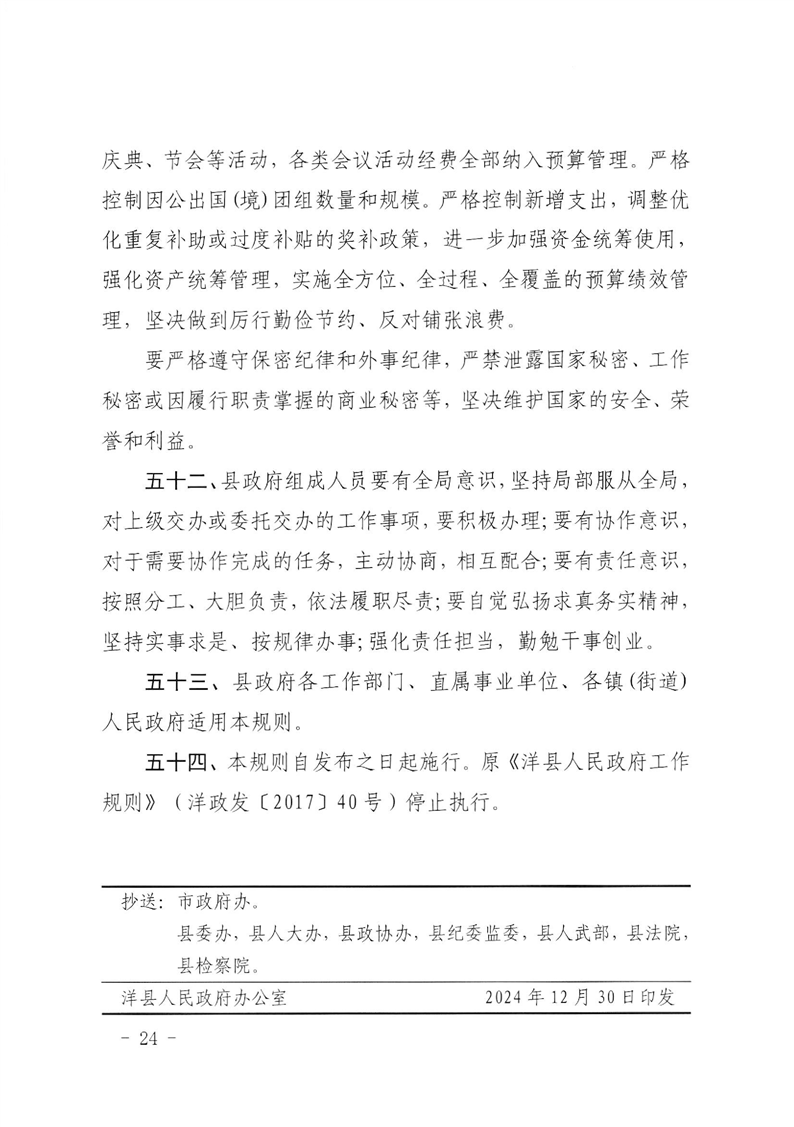 庆典、节会等活动，各类会议活动经费全部纳入预算管理。严格控制因公出国(境)团组数量和规模。严格控制新增支出，调整优化重复补助或过度补贴的奖补政策，进一步加强资金统筹使用，强化资产统筹管理，实施全方位、全过程、全覆盖的预算绩效管理，坚决做到厉行勤俭节约、反对铺张浪费。

要严格遵守保密纪律和外事纪律，严禁泄露国家秘密、工作秘密或因履行职责掌握的商业秘密等，坚决维护国家的安全、荣誉和利益。

五十二、县政府组成人员要有全局意识，坚持局部服从全局，对上级交办或委托交办的工作事项，要积极办理；要有协作意识，对于需要协作完成的任务，主动协商，相互配合；要有责任意识，按照分工、大胆负责，依法履职尽责；要自觉弘扬求真务实精神，坚持实事求是、按规律办事；强化责任担当，勤勉干事创业。

五十三、县政府各工作部门、直属事业单位、各镇(街道)人民政府适用本规则。

五十四、本规则自发布之日起施行。原《洋县人民政府工作规则》（洋政发〔2017〕40号）停止执行。

抄送：市政府办。
县委办，县人大办，县政协办，县纪委监委，县人武部，县法院，县检察院。

洋县人民政府办公室　　2024年12月30日印发

- 24 -